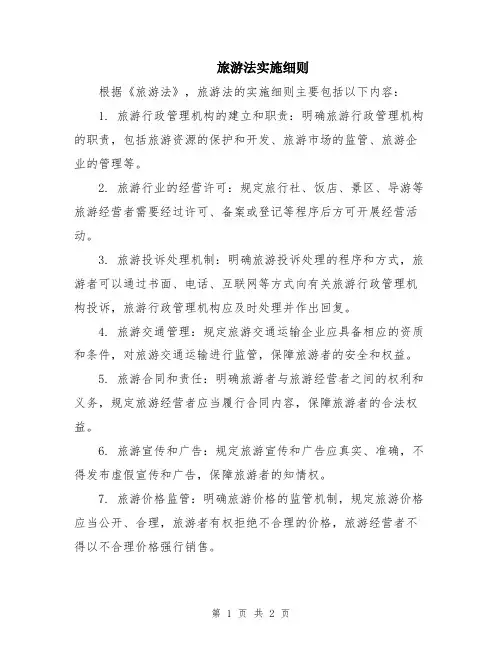 旅游法实施细则

根据《旅游法》，旅游法的实施细则主要包括以下内容：

1. 旅游行政管理机构的建立和职责：明确旅游行政管理机构的职责，包括旅游资源的保护和开发、旅游市场的监管、旅游企业的管理等。

2. 旅游行业的经营许可：规定旅行社、饭店、景区、导游等旅游经营者需要经过许可、备案或登记等程序后方可开展经营活动。

3. 旅游投诉处理机制：明确旅游投诉处理的程序和方式，旅游者可以通过书面、电话、互联网等方式向有关旅游行政管理机构投诉，旅游行政管理机构应及时处理并作出回复。

4. 旅游交通管理：规定旅游交通运输企业应具备相应的资质和条件，对旅游交通运输进行监管，保障旅游者的安全和权益。

5. 旅游合同和责任：明确旅游者与旅游经营者之间的权利和义务，规定旅游经营者应当履行合同内容，保障旅游者的合法权益。

6. 旅游宣传和广告：规定旅游宣传和广告应真实、准确，不得发布虚假宣传和广告，保障旅游者的知情权。

7. 旅游价格监管：明确旅游价格的监管机制，规定旅游价格应当公开、合理，旅游者有权拒绝不合理的价格，旅游经营者不得以不合理价格强行销售。

第 1 页 共 2 页